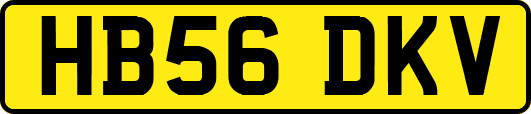 HB56 DKV